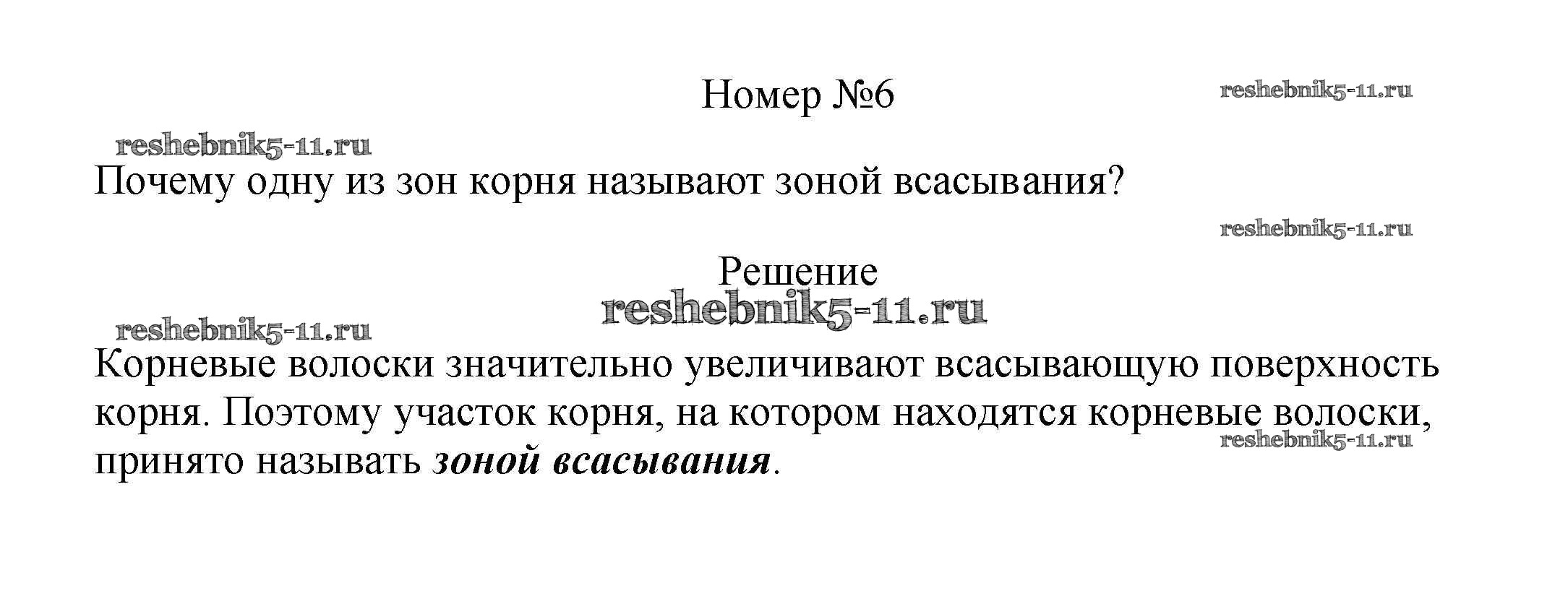 Номер №6

Почему одну из зон корня называют зоной всасывания?

Решение

Корневые волоски значительно увеличивают всасывающую поверхность корня. Поэтому участок корня, на котором находятся корневые волоски, принято называть зоной всасывания.

reshebnik5-11.ru